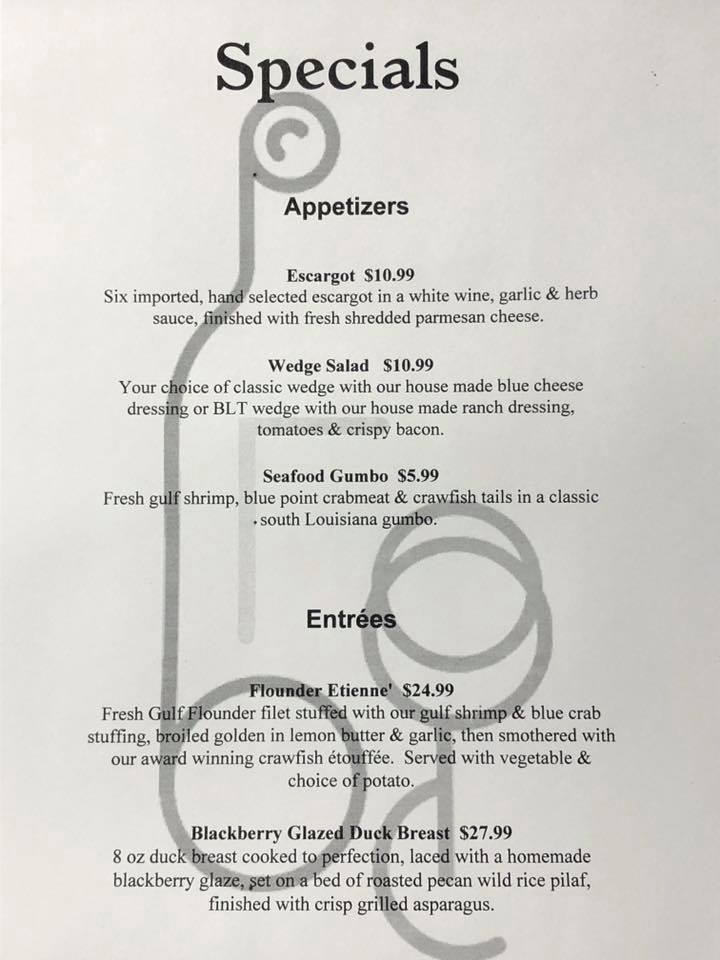 Specials

Appetizers

Escargot $10.99
Six imported, hand selected escargot in a white wine, garlic & herb sauce, finished with fresh shredded parmesan cheese.

Wedge Salad $10.99
Your choice of classic wedge with our house made blue cheese dressing or BLT wedge with our house made ranch dressing, tomatoes & crispy bacon.

Seafood Gumbo $5.99
Fresh gulf shrimp, blue point crabmeat & crawfish tails in a classic south Louisiana gumbo.

Entrées

Flounder Etienne' $24.99
Fresh Gulf Flounder filet stuffed with our gulf shrimp & blue crab stuffing, broiled golden in lemon butter & garlic, then smothered with our award winning crawfish étouffée. Served with vegetable & choice of potato.

Blackberry Glazed Duck Breast $27.99
8 oz duck breast cooked to perfection, laced with a homemade blackberry glaze, set on a bed of roasted pecan wild rice pilaf, finished with crisp grilled asparagus.